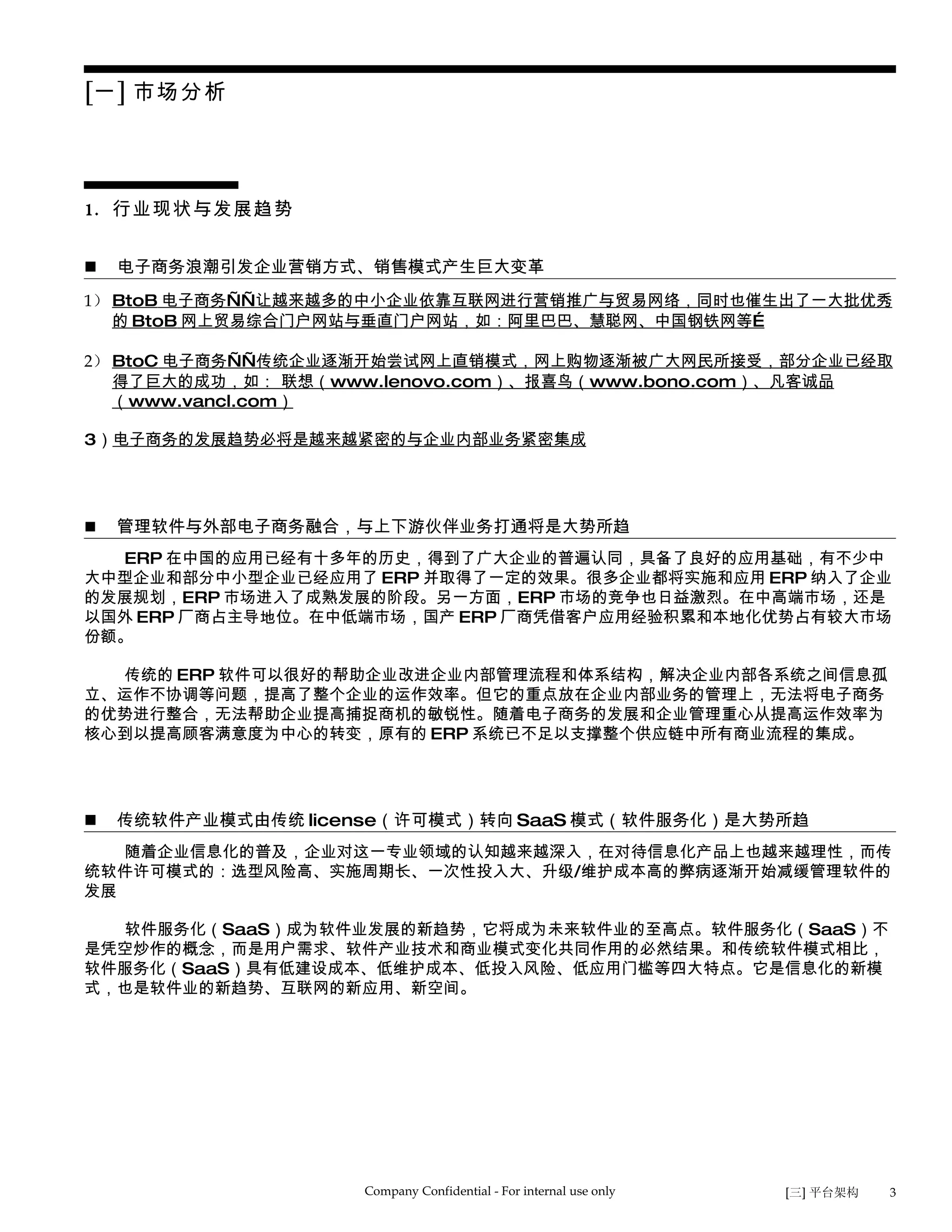 [一] 市场分析

1. 行业现状与发展趋势

■ 电子商务浪潮引发企业营销方式、销售模式产生巨大变革

1） BtoB 电子商务ÑÑ让越来越多的中小企业依靠互联网进行营销推广与贸易网络，同时也催生出了一大批优秀的 BtoB 网上贸易综合门户网站与垂直门户网站，如：阿里巴巴、慧聪网、中国钢铁网等É

2） BtoC 电子商务ÑÑ传统企业逐渐开始尝试网上直销模式，网上购物逐渐被广大网民所接受，部分企业已经取得了巨大的成功，如： 联想（www.lenovo.com）、报喜鸟（www.bono.com）、凡客诚品（www.vancl.com）

3）电子商务的发展趋势必将是越来越紧密的与企业内部业务紧密集成

■ 管理软件与外部电子商务融合，与上下游伙伴业务打通将是大势所趋

ERP 在中国的应用已经有十多年的历史，得到了广大企业的普遍认同，具备了良好的应用基础，有不少中大中型企业和部分中小型企业已经应用了 ERP 并取得了一定的效果。很多企业都将实施和应用 ERP 纳入了企业的发展规划，ERP 市场进入了成熟发展的阶段。另一方面，ERP 市场的竞争也日益激烈。在中高端市场，还是以国外 ERP 厂商占主导地位。在中低端市场，国产 ERP 厂商凭借客户应用经验积累和本地化优势占有较大市场份额。

传统的 ERP 软件可以很好的帮助企业改进企业内部管理流程和体系结构，解决企业内部各系统之间信息孤立、运作不协调等问题，提高了整个企业的运作效率。但它的重点放在企业内部业务的管理上，无法将电子商务的优势进行整合，无法帮助企业提高捕捉商机的敏锐性。随着电子商务的发展和企业管理重心从提高运作效率为核心到以提高顾客满意度为中心的转变，原有的 ERP 系统已不足以支撑整个供应链中所有商业流程的集成。

■ 传统软件产业模式由传统 license（许可模式）转向 SaaS 模式（软件服务化）是大势所趋

随着企业信息化的普及，企业对这一专业领域的认知越来越深入，在对待信息化产品上也越来越理性，而传统软件许可模式的：选型风险高、实施周期长、一次性投入大、升级/维护成本高的弊病逐渐开始减缓管理软件的发展

软件服务化（SaaS）成为软件业发展的新趋势，它将成为未来软件业的至高点。软件服务化（SaaS）不是凭空炒作的概念，而是用户需求、软件产业技术和商业模式变化共同作用的必然结果。和传统软件模式相比，软件服务化（SaaS）具有低建设成本、低维护成本、低投入风险、低应用门槛等四大特点。它是信息化的新模式，也是软件业的新趋势、互联网的新应用、新空间。

Company Confidential - For internal use only [三] 平台架构 3